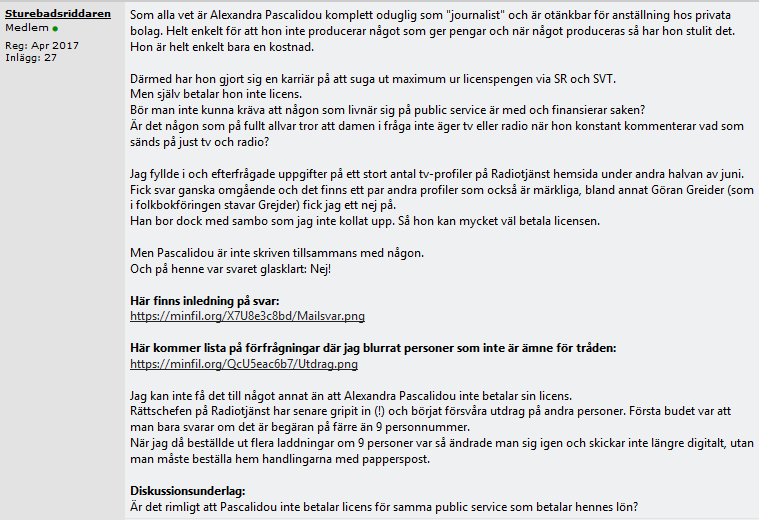 Sturebadsriddaren
Medlem
Reg: Apr 2017
Inlägg: 27

Som alla vet är Alexandra Pascalidou komplett oduglig som "journalist" och är otänkbar för anställning hos privata bolag. Helt enkelt för att hon inte producerar något som ger pengar och när något produceras så har hon stulit det. Hon är helt enkelt bara en kostnad.

Därmed har hon gjort sig en karriär på att suga ut maximum ur licenspengen via SR och SVT.
Men själv betalar hon inte licens.
Bör man inte kunna kräva att någon som livnär sig på public service är med och finansierar saken?
Är det någon som på fullt allvar tror att damen i fråga inte äger tv eller radio när hon konstant kommenterar vad som sänds på just tv och radio?

Jag fyllde i och efterfrågade uppgifter på ett stort antal tv-profiler på Radiotjänst hemsida under andra halvan av juni.
Fick svar ganska omgående och det finns ett par andra profiler som också är märkliga, bland annat Göran Greider (som i folkbokföringen stavar Grejder) fick jag ett nej på.
Han bor dock med sambo som jag inte kollat upp. Så hon kan mycket väl betala licensen.

Men Pascalidou är inte skriven tillsammans med någon.
Och på henne var svaret glasklart: Nej!

Här finns inledning på svar:
https://minfil.org/X7U8e3c8bd/Mailsvar.png

Här kommer lista på förfrågningar där jag blurrat personer som inte är ämne för tråden:
https://minfil.org/QcU5eac6b7/Utdrag.png

Jag kan inte få det till något annat än att Alexandra Pascalidou inte betalar sin licens.
Rättschefen på Radiotjänst har senare gripit in (!) och börjat försvåra utdrag på andra personer. Första budet var att man bara svarar om det är begäran på färre än 9 personnummer.
När jag då beställde ut flera laddningar om 9 personer var så ändrade man sig igen och skickar inte längre digitalt, utan man måste beställa hem handlingarna med papperspost.

Diskussionsunderlag:
Är det rimligt att Pascalidou inte betalar licens för samma public service som betalar hennes lön?